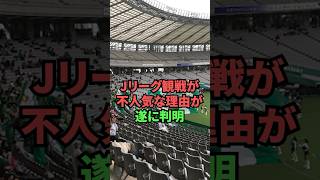 Jリーグ観戦が
不人気な理由が
遂に判明